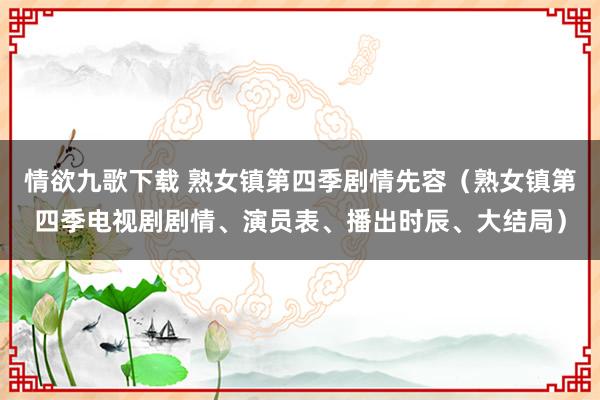 情欲九歌下载 熟女镇第四季剧情先容（熟女镇第四季电视剧剧情、演员表、播出时辰、大结局）